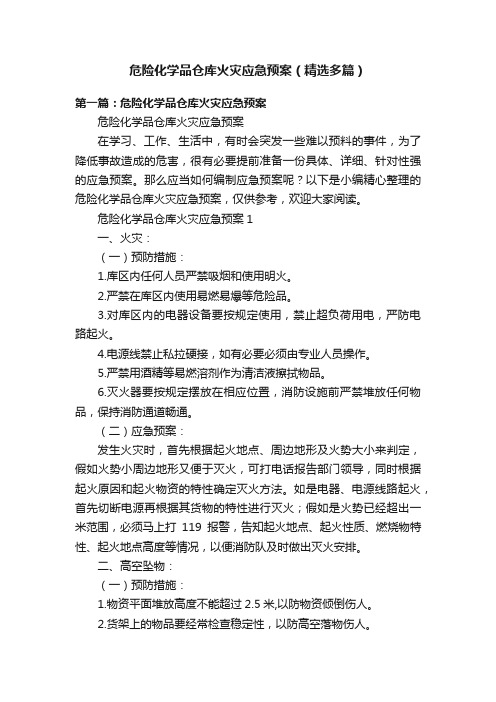 危险化学品仓库火灾应急预案（精选多篇）

第一篇：危险化学品仓库火灾应急预案

危险化学品仓库火灾应急预案

在学习、工作、生活中，有时会突发一些难以预料的事件，为了降低事故造成的危害，很有必要提前准备一份具体、详细、针对性强的应急预案。那么应当如何编制应急预案呢？以下是小编精心整理的危险化学品仓库火灾应急预案，仅供参考，欢迎大家阅读。

危险化学品仓库火灾应急预案 1

一、火灾：

（一）预防措施：

1.库区内任何人员严禁吸烟和使用明火。

2.严禁在库区内使用易燃易爆等危险品。

3.对库区内的电器设备要按规定使用，禁止超负荷用电，严防电路起火。

4.电源线禁止私拉硬接，如有必要必须由专业人员操作。

5.严禁用酒精等易燃溶剂作为清洁液擦拭物品。

6.灭火器要按规定摆放在相应位置，消防设施前严禁堆放任何物品，保持消防通道畅通。

（二）应急预案：

发生火灾时，首先根据起火地点、周边地形及火势大小来判定，假如火势小周边地形又便于灭火，可打电话报告部门领导，同时根据起火原因和起火物资的特性确定灭火方法。如是电器、电源线路起火，首先切断电源再根据其货物的特性进行灭火；假如是火势已经超出一米范围，必须马上打 119 报警，告知起火地点、起火性质、燃烧物特性、起火地点高度等情况，以便消防队及时做出灭火安排。

二、高空坠物：

（一）预防措施：

1.物资平面堆放高度不能超过 2.5 米,以防物资倾倒伤人。

2.货架上的物品要经常检查稳定性，以防高空落物伤人。